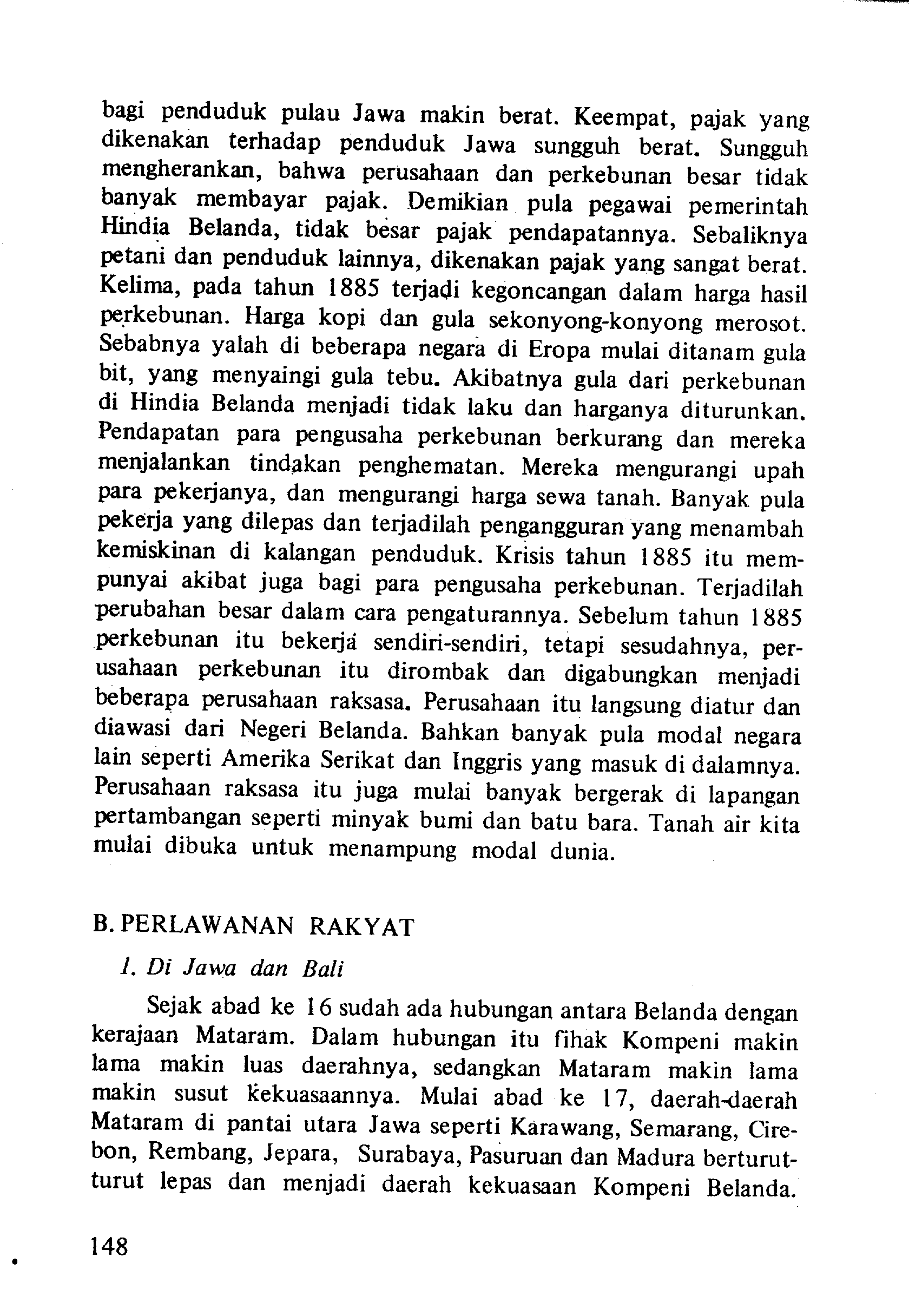 bagi penduduk pulau Jawa makin berat. Keempat, pajak yang dikenakan terhadap penduduk Jawa sungguh berat. Sungguh mengherankan, bahwa perusahaan dan perkebunan besar tidak banyak membayar pajak. Demikian pula pegawai pemerintah Hindia Belanda, tidak besar pajak pendapatannya. Sebaliknya petani dan penduduk lainnya, dikenakan pajak yang sangat berat. Kelima, pada tahun 1885 terjadi kegoncangan dalam harga hasil perkebunan. Harga kopi dan gula sekonyong-konyong merosot. Sebabnya yalah di beberapa negara di Eropa mulai ditanam gula bit, yang menyaingi gula tebu. Akibatnya gula dari perkebunan di Hindia Belanda menjadi tidak laku dan harganya diturunkan. Pendapatan para pengusaha perkebunan berkurang dan mereka menjalankan tindakan penghematan. Mereka mengurangi upah para pekerjanya, dan mengurangi harga sewa tanah. Banyak pula pekerja yang dilepas dan terjadilah pengangguran yang menambah kemiskinan di kalangan penduduk. Krisis tahun 1885 itu mempunyai akibat juga bagi para pengusaha perkebunan. Terjadilah perubahan besar dalam cara pengaturannya. Sebelum tahun 1885 perkebunan itu bekerja sendiri-sendiri, tetapi sesudahnya, perusahaan perkebunan itu dirombak dan digabungkan menjadi beberapa perusahaan raksasa. Perusahaan itu langsung diatur dan diawasi dari Negeri Belanda. Bahkan banyak pula modal negara lain seperti Amerika Serikat dan Inggris yang masuk di dalamnya. Perusahaan raksasa itu juga mulai banyak bergerak di lapangan pertambangan seperti minyak bumi dan batu bara. Tanah air kita mulai dibuka untuk menampung modal dunia.

B. PERLAWANAN RAKYAT

1. Di Jawa dan Bali

Sejak abad ke 16 sudah ada hubungan antara Belanda dengan kerajaan Mataram. Dalam hubungan itu fihak Kompeni makin lama makin luas daerahnya, sedangkan Mataram makin lama makin susut kekuasaannya. Mulai abad ke 17, daerah-daerah Mataram di pantai utara Jawa seperti Karawang, Semarang, Cirebon, Rembang, Jepara, Surabaya, Pasuruan dan Madura berturut-turut lepas dan menjadi daerah kekuasaan Kompeni Belanda.

148